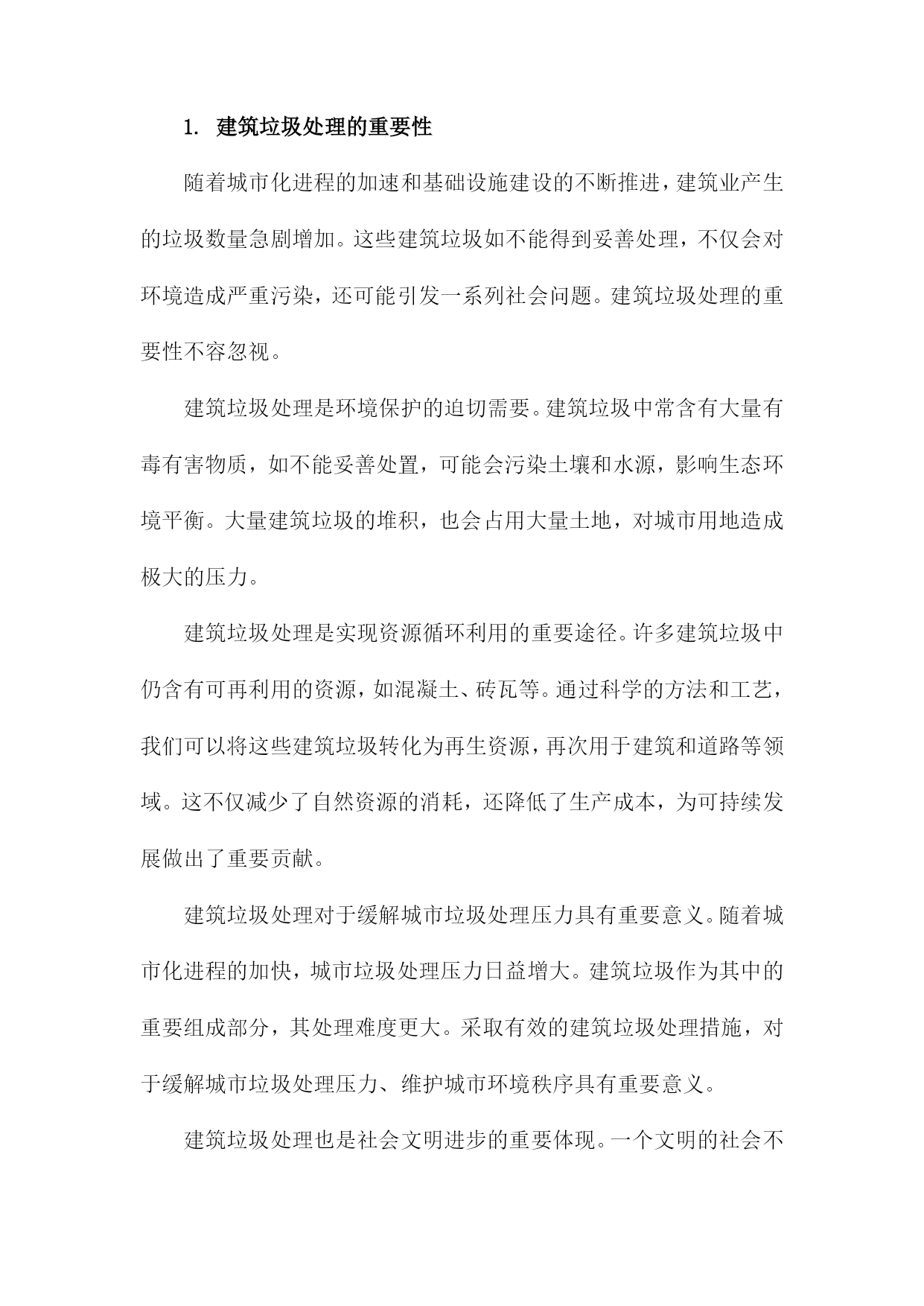 1. 建筑垃圾处理的重要性

随着城市化进程的加速和基础设施建设的不断推进，建筑业产生的垃圾数量急剧增加。这些建筑垃圾如不能得到妥善处理，不仅会对环境造成严重污染，还可能引发一系列社会问题。建筑垃圾处理的重要性不容忽视。

建筑垃圾处理是环境保护的迫切需要。建筑垃圾中常含有大量有毒有害物质，如不能妥善处置，可能会污染土壤和水源，影响生态环境平衡。大量建筑垃圾的堆积，也会占用大量土地，对城市用地造成极大的压力。

建筑垃圾处理是实现资源循环利用的重要途径。许多建筑垃圾中仍含有可再利用的资源，如混凝土、砖瓦等。通过科学的方法和工艺，我们可以将这些建筑垃圾转化为再生资源，再次用于建筑和道路等领域。这不仅减少了自然资源的消耗，还降低了生产成本，为可持续发展做出了重要贡献。

建筑垃圾处理对于缓解城市垃圾处理压力具有重要意义。随着城市化进程的加快，城市垃圾处理压力日益增大。建筑垃圾作为其中的重要组成部分，其处理难度更大。采取有效的建筑垃圾处理措施，对于缓解城市垃圾处理压力、维护城市环境秩序具有重要意义。

建筑垃圾处理也是社会文明进步的重要体现。一个文明的社会不